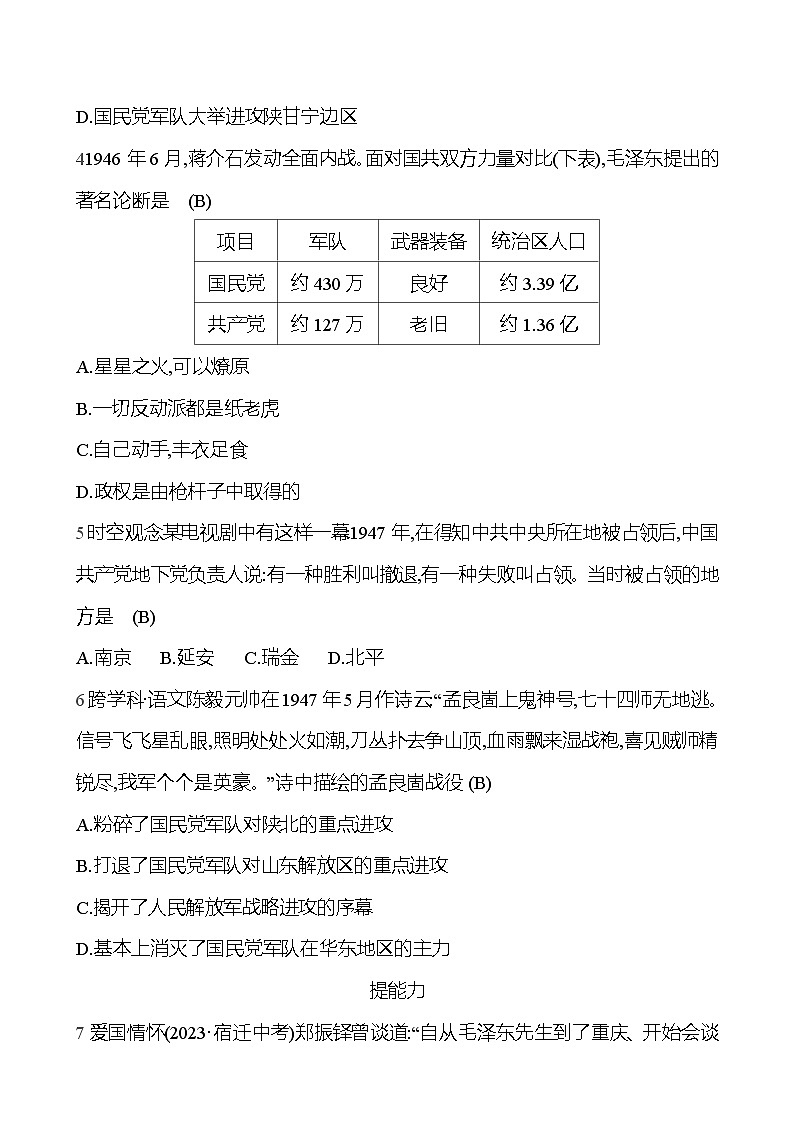 D.国民党军队大举进攻陕甘宁边区

41946 年 6 月,蒋介石发动全面内战。面对国共双方力量对比(下表),毛泽东提出的著名论断是 (B)

| 项目 | 军队 | 武器装备 | 统治区人口 |
|---|---|---|---|
| 国民党 | 约 430 万 | 良好 | 约 3.39 亿 |
| 共产党 | 约 127 万 | 老旧 | 约 1.36 亿 |

A.星星之火,可以燎原

B.一切反动派都是纸老虎

C.自己动手,丰衣足食

D.政权是由枪杆子中取得的

5 时空观念某电视剧中有这样一幕1947 年,在得知中共中央所在地被占领后,中国共产党地下党负责人说:有一种胜利叫撤退,有一种失败叫占领。当时被占领的地方是 (B)

A.南京 B.延安 C.瑞金 D.北平

6 跨学科·语文陈毅元帅在1947 年5 月作诗云“孟良崮上鬼神号,七十四师无地逃。信号飞飞星乱眼,照明处处火如潮,刀丛扑去争山顶,血雨飘来湿战袍,喜见贼师精锐尽,我军个个是英豪。”诗中描绘的孟良崮战役 (B)

A.粉碎了国民党军队对陕北的重点进攻

B.打退了国民党军队对山东解放区的重点进攻

C.揭开了人民解放军战略进攻的序幕

D.基本上消灭了国民党军队在华东地区的主力

提能力

7 爱国情怀(2023·宿迁中考)郑振铎曾谈道:“自从毛泽东先生到了重庆、开始会谈